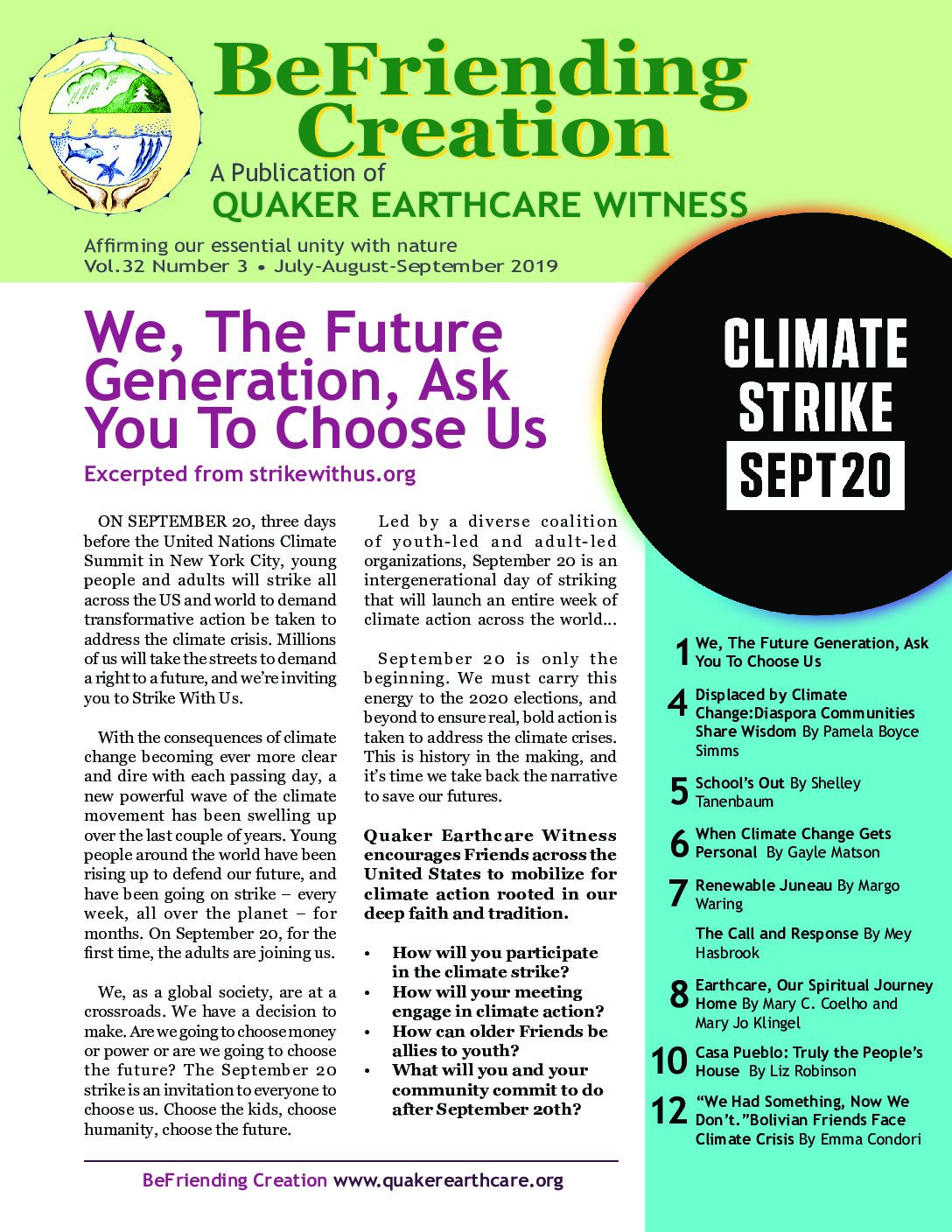 BeFriending Creation

A Publication of
QUAKER EARTHCARE WITNESS

Affirming our essential unity with nature
Vol.32 Number 3 • July-August-September 2019

We, The Future Generation, Ask You To Choose Us

Excerpted from strikewithus.org

ON SEPTEMBER 20, three days before the United Nations Climate Summit in New York City, young people and adults will strike all across the US and world to demand transformative action be taken to address the climate crisis. Millions of us will take the streets to demand a right to a future, and we're inviting you to Strike With Us.

With the consequences of climate change becoming ever more clear and dire with each passing day, a new powerful wave of the climate movement has been swelling up over the last couple of years. Young people around the world have been rising up to defend our future, and have been going on strike – every week, all over the planet – for months. On September 20, for the first time, the adults are joining us.

We, as a global society, are at a crossroads. We have a decision to make. Are we going to choose money or power or are we going to choose the future? The September 20 strike is an invitation to everyone to choose us. Choose the kids, choose humanity, choose the future.

Led by a diverse coalition of youth-led and adult-led organizations, September 20 is an intergenerational day of striking that will launch an entire week of climate action across the world...

September 20 is only the beginning. We must carry this energy to the 2020 elections, and beyond to ensure real, bold action is taken to address the climate crises. This is history in the making, and it's time we take back the narrative to save our futures.

Quaker Earthcare Witness encourages Friends across the United States to mobilize for climate action rooted in our deep faith and tradition.

• How will you participate in the climate strike?
• How will your meeting engage in climate action?
• How can older Friends be allies to youth?
• What will you and your community commit to do after September 20th?

BeFriending Creation www.quakerearthcare.org

CLIMATE STRIKE SEPT 20

1 We, The Future Generation, Ask You To Choose Us

4 Displaced by Climate Change:Diaspora Communities Share Wisdom By Pamela Boyce Simms

5 School's Out By Shelley Tanenbaum

6 When Climate Change Gets Personal By Gayle Matson

7 Renewable Juneau By Margo Waring

The Call and Response By Mey Hasbrook

8 Earthcare, Our Spiritual Journey Home By Mary C. Coelho and Mary Jo Klingel

10 Casa Pueblo: Truly the People's House By Liz Robinson

12 "We Had Something, Now We Don't."Bolivian Friends Face Climate Crisis By Emma Condori